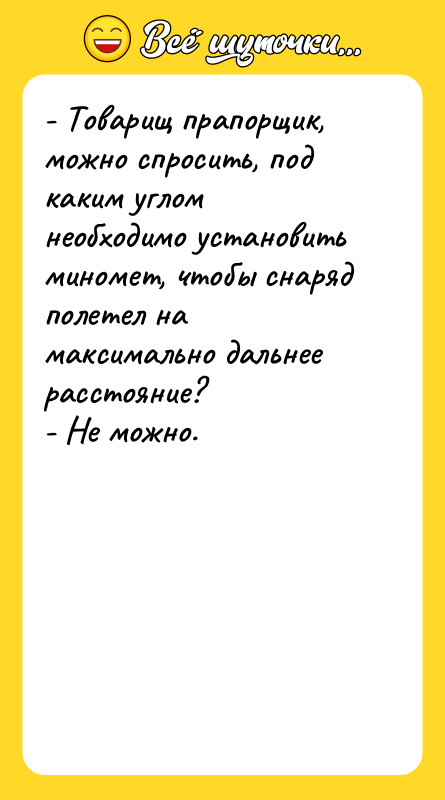 Всё шуточки...

- Товарищ прапорщик, можно спросить, под каким углом необходимо установить миномет, чтобы снаряд полетел на максимально дальнее расстояние?
- Не можно.